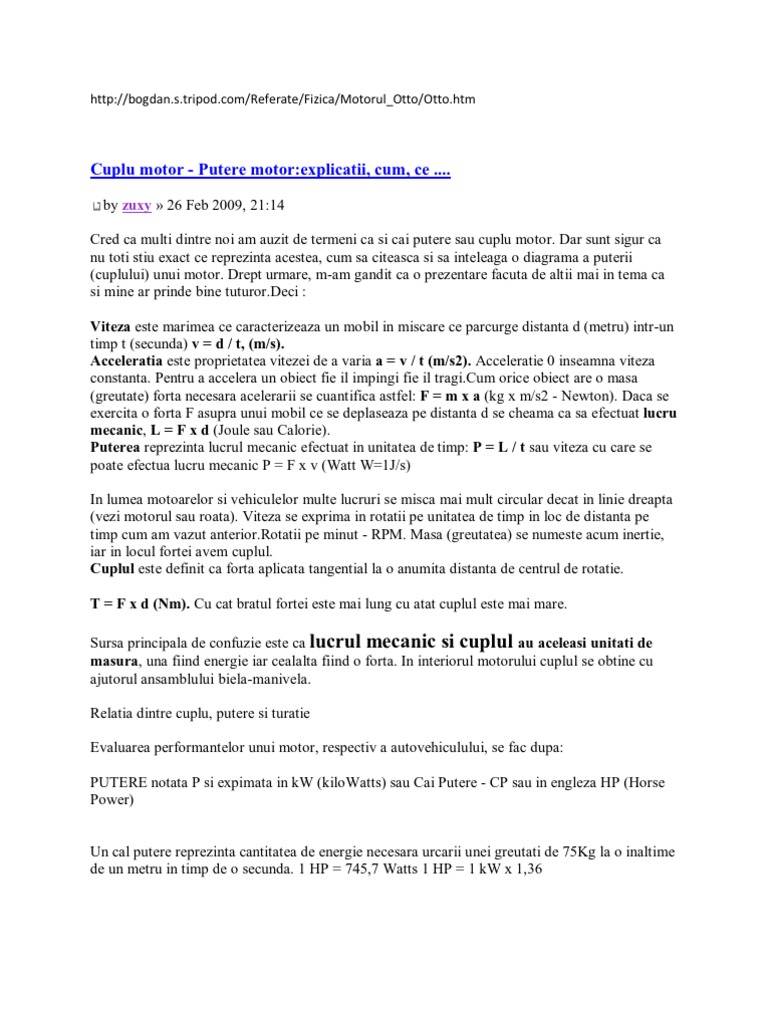 http://bogdan.s.tripod.com/Referate/Fizica/Motorul_Otto/Otto.htm

Cuplu motor - Putere motor:explicatii, cum, ce ....

by zuxy » 26 Feb 2009, 21:14

Cred ca multi dintre noi am auzit de termeni ca si cai putere sau cuplu motor. Dar sunt sigur ca nu toti stiu exact ce reprezinta acestea, cum sa citeasca si sa inteleaga o diagrama a puterii (cuplului) unui motor. Drept urmare, m-am gandit ca o prezentare facuta de altii mai in tema ca si mine ar prinde bine tuturor.Deci :

Viteza este marimea ce caracterizeaza un mobil in miscare ce parcurge distanta d (metru) intr-un timp t (secunda) v = d / t, (m/s).
Acceleratia este proprietatea vitezei de a varia a = v / t (m/s2). Acceleratie 0 inseamna viteza constanta. Pentru a accelera un obiect fie il impingi fie il tragi.Cum orice obiect are o masa (greutate) forta necesara acelerarii se cuantifica astfel: F = m x a (kg x m/s2 - Newton). Daca se exercita o forta F asupra unui mobil ce se deplaseaza pe distanta d se cheama ca sa efectuat lucru mecanic, L = F x d (Joule sau Calorie).
Puterea reprezinta lucrul mecanic efectuat in unitatea de timp: P = L / t sau viteza cu care se poate efectua lucru mecanic P = F x v (Watt W=1J/s)

In lumea motoarelor si vehiculelor multe lucruri se misca mai mult circular decat in linie dreapta (vezi motorul sau roata). Viteza se exprima in rotatii pe unitatea de timp in loc de distanta pe timp cum am vazut anterior.Rotatii pe minut - RPM. Masa (greutatea) se numeste acum inertie, iar in locul fortei avem cuplul.
Cuplul este definit ca forta aplicata tangential la o anumita distanta de centrul de rotatie.

T = F x d (Nm). Cu cat bratul fortei este mai lung cu atat cuplul este mai mare.

Sursa principala de confuzie este ca lucrul mecanic si cuplul au aceleasi unitati de masura, una fiind energie iar cealalta fiind o forta. In interiorul motorului cuplul se obtine cu ajutorul ansamblului biela-manivela.

Relatia dintre cuplu, putere si turatie

Evaluarea performantelor unui motor, respectiv a autovehiculului, se fac dupa:

PUTERE notata P si expimata in kW (kiloWatts) sau Cai Putere - CP sau in engleza HP (Horse Power)

Un cal putere reprezinta cantitatea de energie necesara urcarii unei greutati de 75Kg la o inaltime de un metru in timp de o secunda. 1 HP = 745,7 Watts 1 HP = 1 kW x 1,36